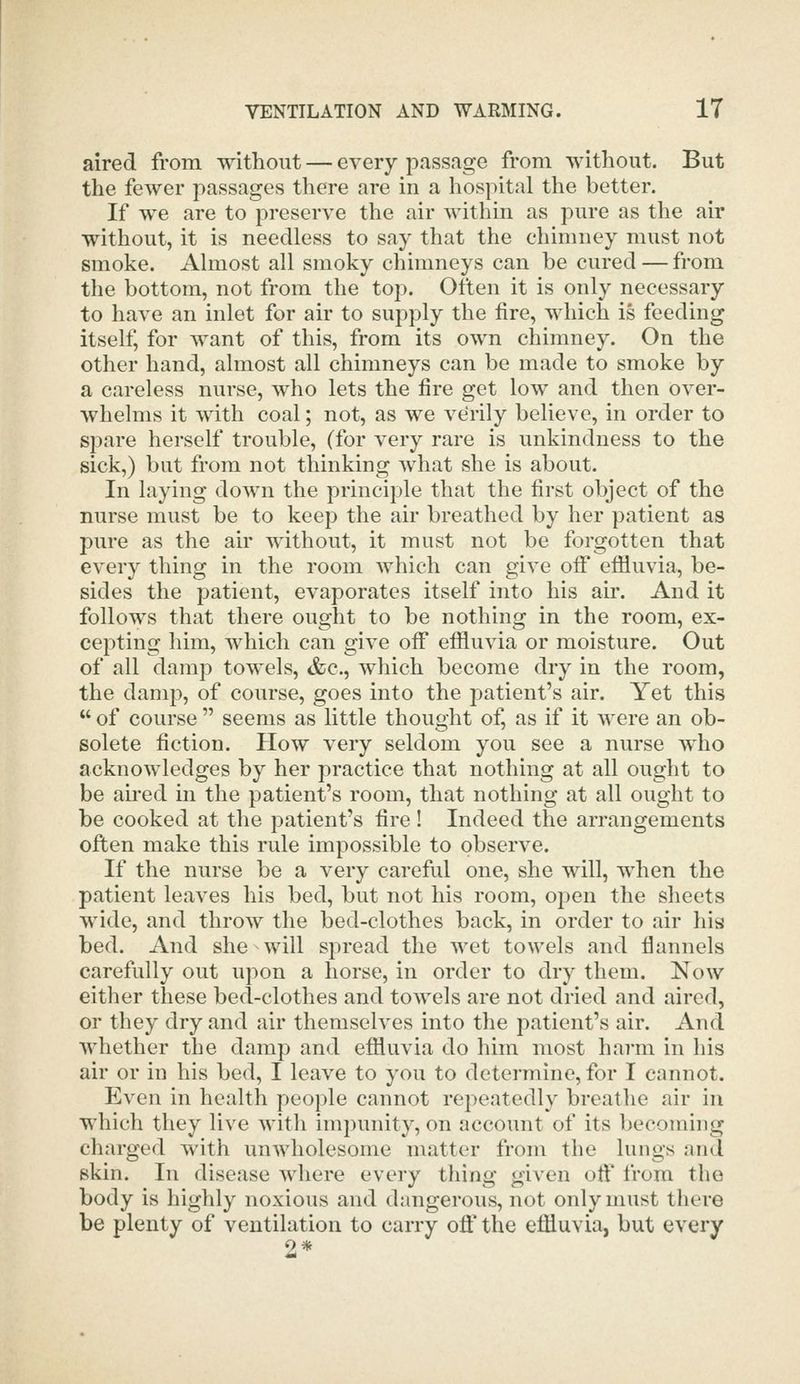 VENTILATION AND WARMING. 17

aired from without — every passage from without. But the fewer passages there are in a hospital the better.

If we are to preserve the air within as pure as the air without, it is needless to say that the chimney must not smoke. Almost all smoky chimneys can be cured — from the bottom, not from the top. Often it is only necessary to have an inlet for air to supply the fire, which is feeding itself, for want of this, from its own chimney. On the other hand, almost all chimneys can be made to smoke by a careless nurse, who lets the fire get low and then overwhelms it with coal; not, as we verily believe, in order to spare herself trouble, (for very rare is unkindness to the sick,) but from not thinking what she is about.

In laying down the principle that the first object of the nurse must be to keep the air breathed by her patient as pure as the air without, it must not be forgotten that every thing in the room which can give off effluvia, besides the patient, evaporates itself into his air. And it follows that there ought to be nothing in the room, excepting him, which can give off effluvia or moisture. Out of all damp towels, &c., which become dry in the room, the damp, of course, goes into the patient's air. Yet this "of course" seems as little thought of, as if it were an obsolete fiction. How very seldom you see a nurse who acknowledges by her practice that nothing at all ought to be aired in the patient's room, that nothing at all ought to be cooked at the patient's fire! Indeed the arrangements often make this rule impossible to observe.

If the nurse be a very careful one, she will, when the patient leaves his bed, but not his room, open the sheets wide, and throw the bed-clothes back, in order to air his bed. And she will spread the wet towels and flannels carefully out upon a horse, in order to dry them. Now either these bed-clothes and towels are not dried and aired, or they dry and air themselves into the patient's air. And whether the damp and effluvia do him most harm in his air or in his bed, I leave to you to determine, for I cannot.

Even in health people cannot repeatedly breathe air in which they live with impunity, on account of its becoming charged with unwholesome matter from the lungs and skin. In disease where every thing given off from the body is highly noxious and dangerous, not only must there be plenty of ventilation to carry off the effluvia, but every

2*